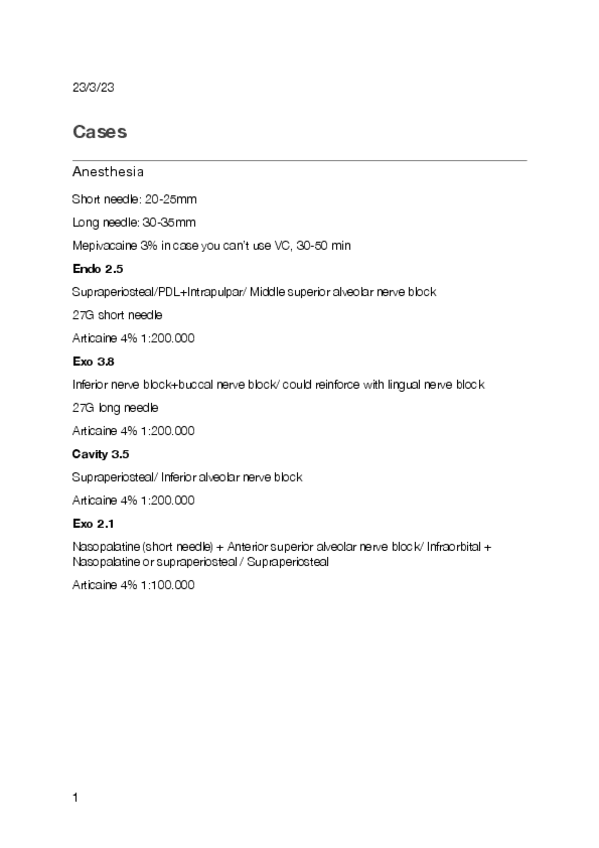 23/3/23

Cases

Anesthesia

Short needle: 20-25mm

Long needle: 30-35mm

Mepivacaine 3% in case you can't use VC, 30-50 min

Endo 2.5

Supraperiosteal/PDL+Intrapulpar/ Middle superior alveolar nerve block

27G short needle

Articaine 4% 1:200.000

Exo 3.8

Inferior nerve block+buccal nerve block/ could reinforce with lingual nerve block

27G long needle

Articaine 4% 1:200.000

Cavity 3.5

Supraperiosteal/ Inferior alveolar nerve block

Articaine 4% 1:200.000

Exo 2.1

Nasopalatine (short needle) + Anterior superior alveolar nerve block/ Infraorbital + Nasopalatine or supraperiosteal / Supraperiosteal

Articaine 4% 1:100.000

1